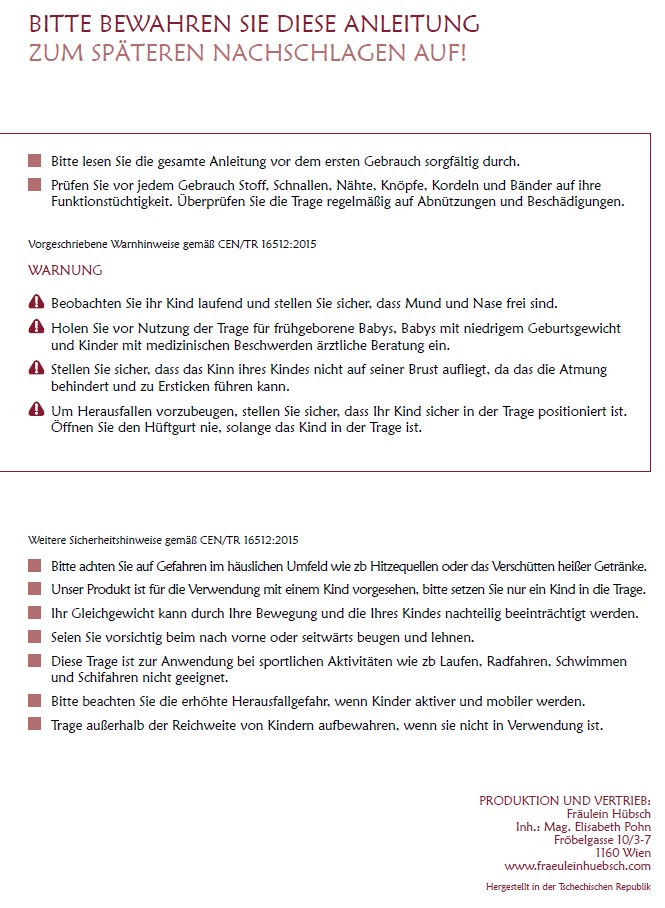 BITTE BEWAHREN SIE DIESE ANLEITUNG
ZUM SPÄTEREN NACHSCHLAGEN AUF!

Bitte lesen Sie die gesamte Anleitung vor dem ersten Gebrauch sorgfältig durch.

Prüfen Sie vor jedem Gebrauch Stoff, Schnallen, Nähte, Knöpfe, Kordeln und Bänder auf ihre Funktionstüchtigkeit. Überprüfen Sie die Trage regelmäßig auf Abnützungen und Beschädigungen.

Vorgeschriebene Warnhinweise gemäß CEN/TR 16512:2015

WARNUNG

Beobachten Sie ihr Kind laufend und stellen Sie sicher, dass Mund und Nase frei sind.

Holen Sie vor Nutzung der Trage für frühgeborene Babys, Babys mit niedrigem Geburtsgewicht und Kinder mit medizinischen Beschwerden ärztliche Beratung ein.

Stellen Sie sicher, dass das Kinn ihres Kindes nicht auf seiner Brust aufliegt, da das die Atmung behindert und zu Ersticken führen kann.

Um Herausfallen vorzubeugen, stellen Sie sicher, dass Ihr Kind sicher in der Trage positioniert ist. Öffnen Sie den Hüftgurt nie, solange das Kind in der Trage ist.

Weitere Sicherheitshinweise gemäß CEN/TR 16512:2015

Bitte achten Sie auf Gefahren im häuslichen Umfeld wie zb Hitzequellen oder das Verschütten heißer Getränke.

Unser Produkt ist für die Verwendung mit einem Kind vorgesehen, bitte setzen Sie nur ein Kind in die Trage.

Ihr Gleichgewicht kann durch Ihre Bewegung und die Ihres Kindes nachteilig beeinträchtigt werden.

Seien Sie vorsichtig beim nach vorne oder seitwärts beugen und lehnen.

Diese Trage ist zur Anwendung bei sportlichen Aktivitäten wie zb Laufen, Radfahren, Schwimmen und Schifahren nicht geeignet.

Bitte beachten Sie die erhöhte Herausfallgefahr, wenn Kinder aktiver und mobiler werden.

Trage außerhalb der Reichweite von Kindern aufbewahren, wenn sie nicht in Verwendung ist.

PRODUKTION UND VERTRIEB:
Fräulein Hübsch
Inh.: Mag. Elisabeth Pohn
Fröbelgasse 10/3-7
1160 Wien
www.fraeuleinhuebsch.com

Hergestellt in der Tschechischen Republik